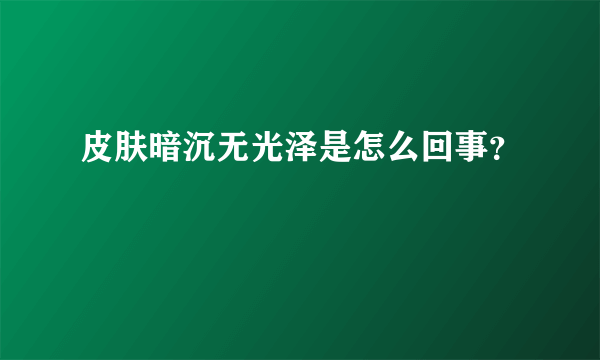 皮肤暗沉无光泽是怎么回事?